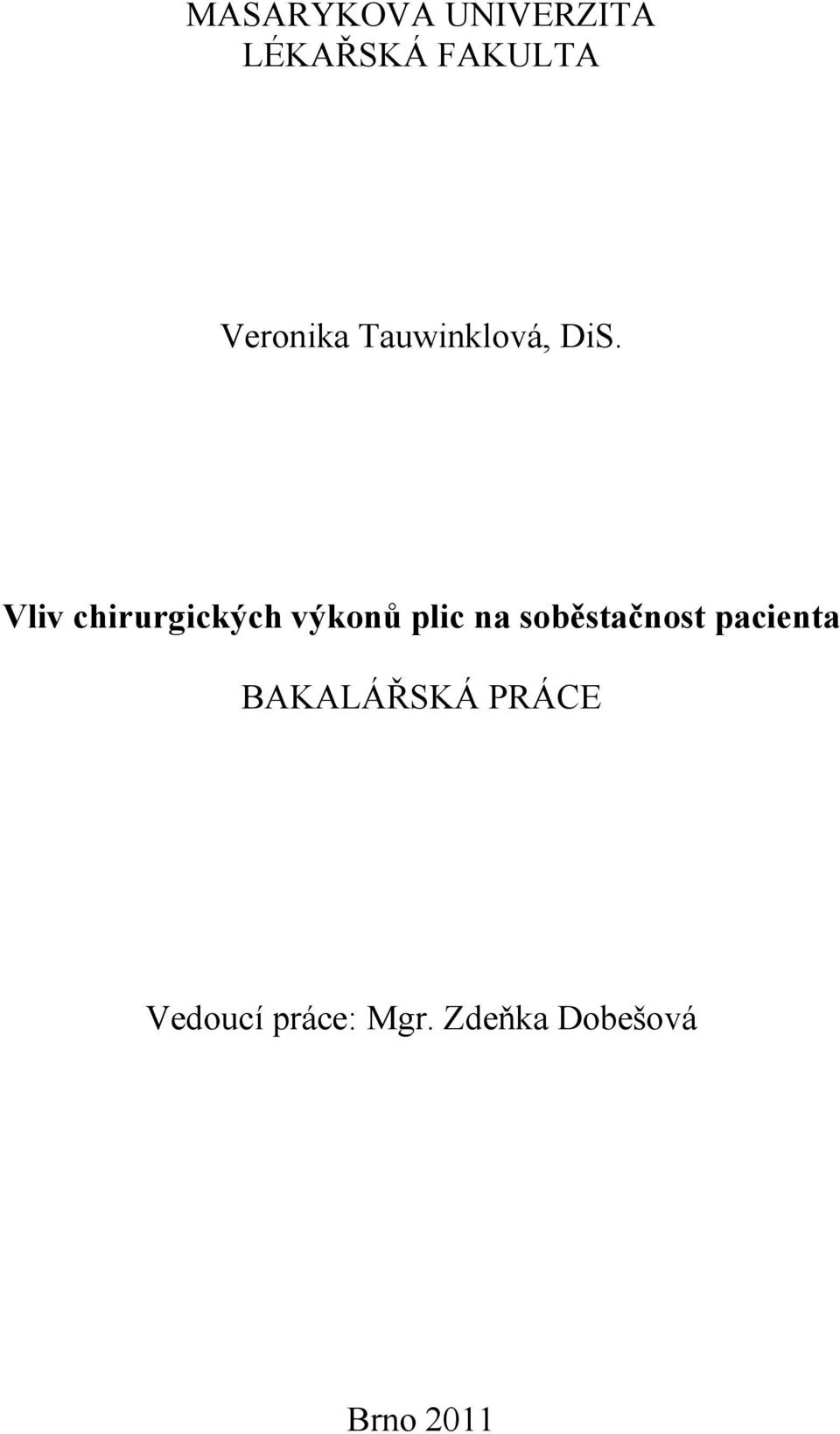 MASARYKOVA UNIVERZITA
LÉKAŘSKÁ FAKULTA

Veronika Tauwinklová, DiS.

Vliv chirurgických výkonů plic na soběstačnost pacienta

BAKALÁŘSKÁ PRÁCE

Vedoucí práce: Mgr. Zdeňka Dobešová

Brno 2011